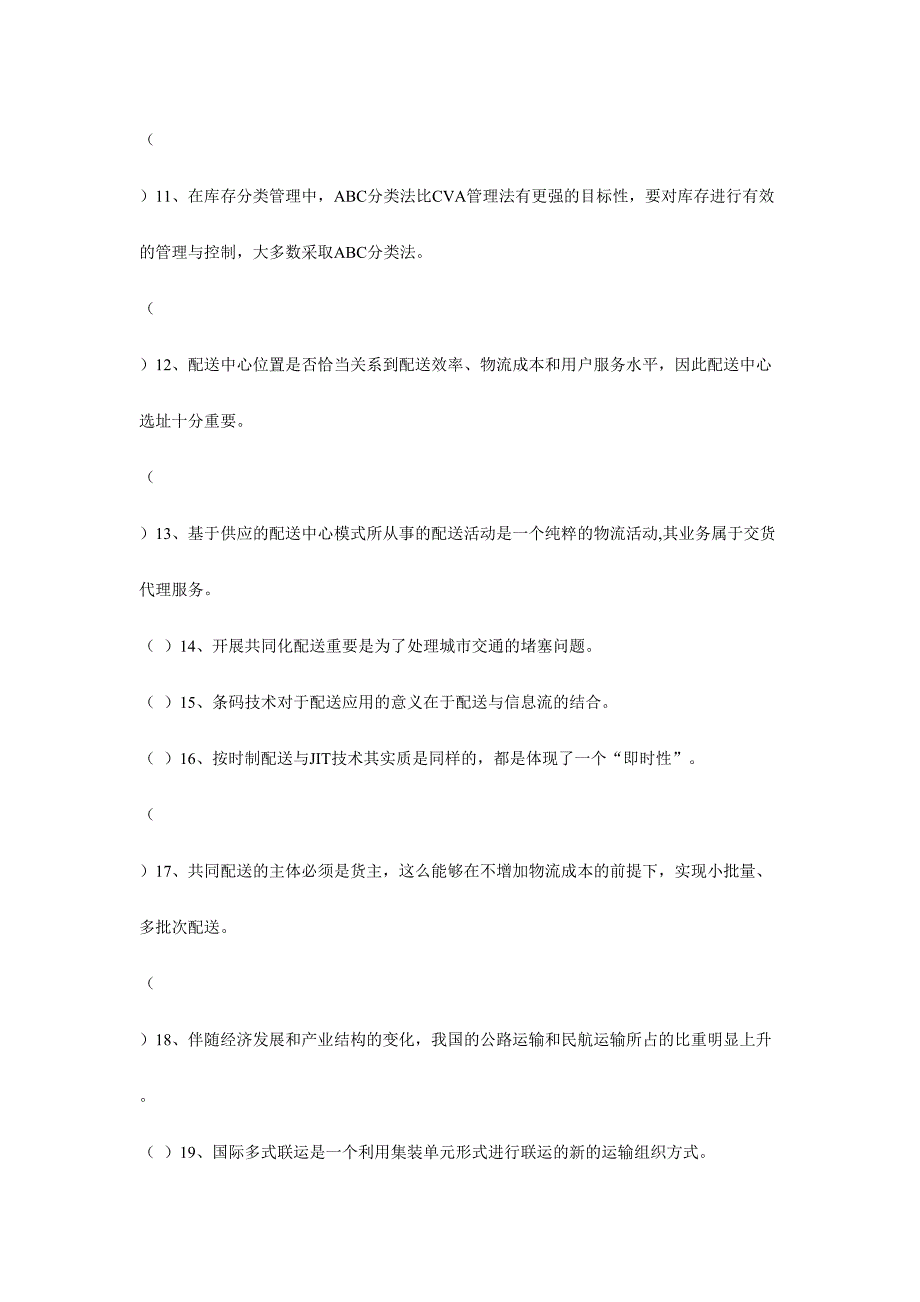 （

）11、在库存分类管理中，ABC分类法比CVA管理法有更强的目标性，要对库存进行有效的管理与控制，大多数采取ABC分类法。

（

）12、配送中心位置是否恰当关系到配送效率、物流成本和用户服务水平，因此配送中心选址十分重要。

（

）13、基于供应的配送中心模式所从事的配送活动是一个纯粹的物流活动,其业务属于交货代理服务。

（ ）14、开展共同化配送重要是为了处理城市交通的堵塞问题。

（ ）15、条码技术对于配送应用的意义在于配送与信息流的结合。

（ ）16、按时制配送与JIT技术其实质是同样的，都是体现了一个“即时性”。

（

）17、共同配送的主体必须是货主，这么能够在不增加物流成本的前提下，实现小批量、多批次配送。

（

）18、伴随经济发展和产业结构的变化，我国的公路运输和民航运输所占的比重明显上升。

（ ）19、国际多式联运是一个利用集装单元形式进行联运的新的运输组织方式。